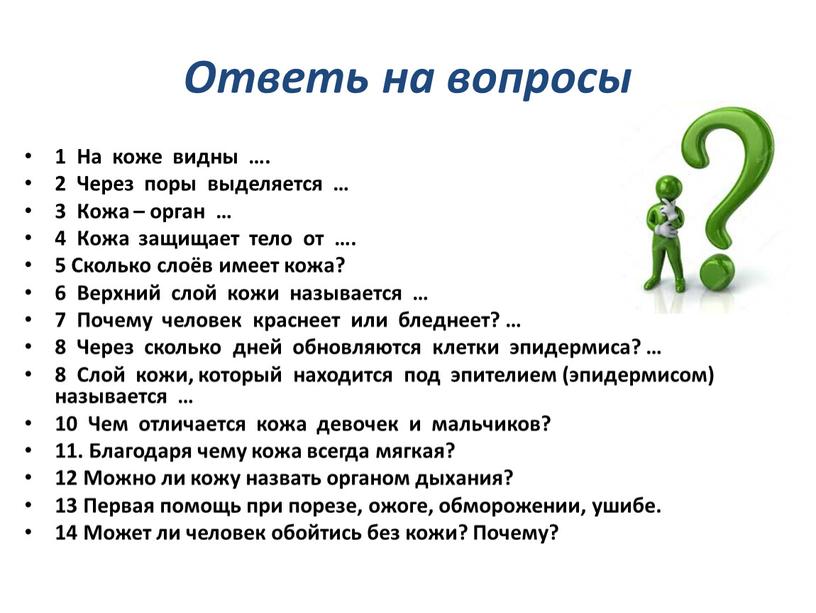 Ответь на вопросы

• 1 На коже видны ….
• 2 Через поры выделяется …
• 3 Кожа – орган …
• 4 Кожа защищает тело от ….
• 5 Сколько слоёв имеет кожа?
• 6 Верхний слой кожи называется …
• 7 Почему человек краснеет или бледнеет? …
• 8 Через сколько дней обновляются клетки эпидермиса? …
• 8 Слой кожи, который находится под эпителием (эпидермисом) называется …
• 10 Чем отличается кожа девочек и мальчиков?
• 11. Благодаря чему кожа всегда мягкая?
• 12 Можно ли кожу назвать органом дыхания?
• 13 Первая помощь при порезе, ожоге, обморожении, ушибе.
• 14 Может ли человек обойтись без кожи? Почему?